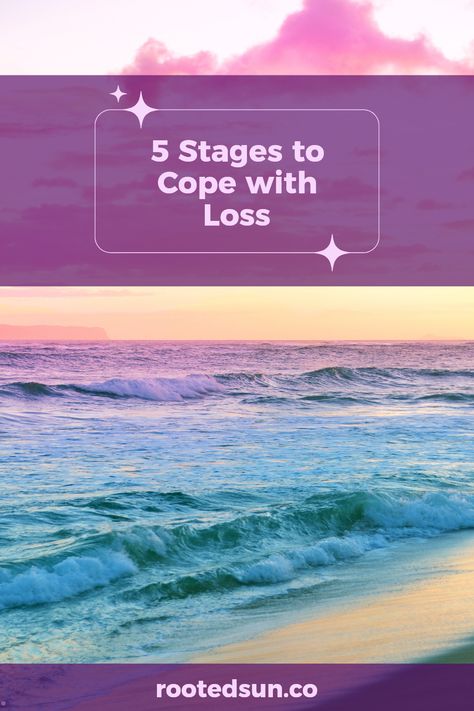 5 Stages to Cope with Loss

rootedsun.co